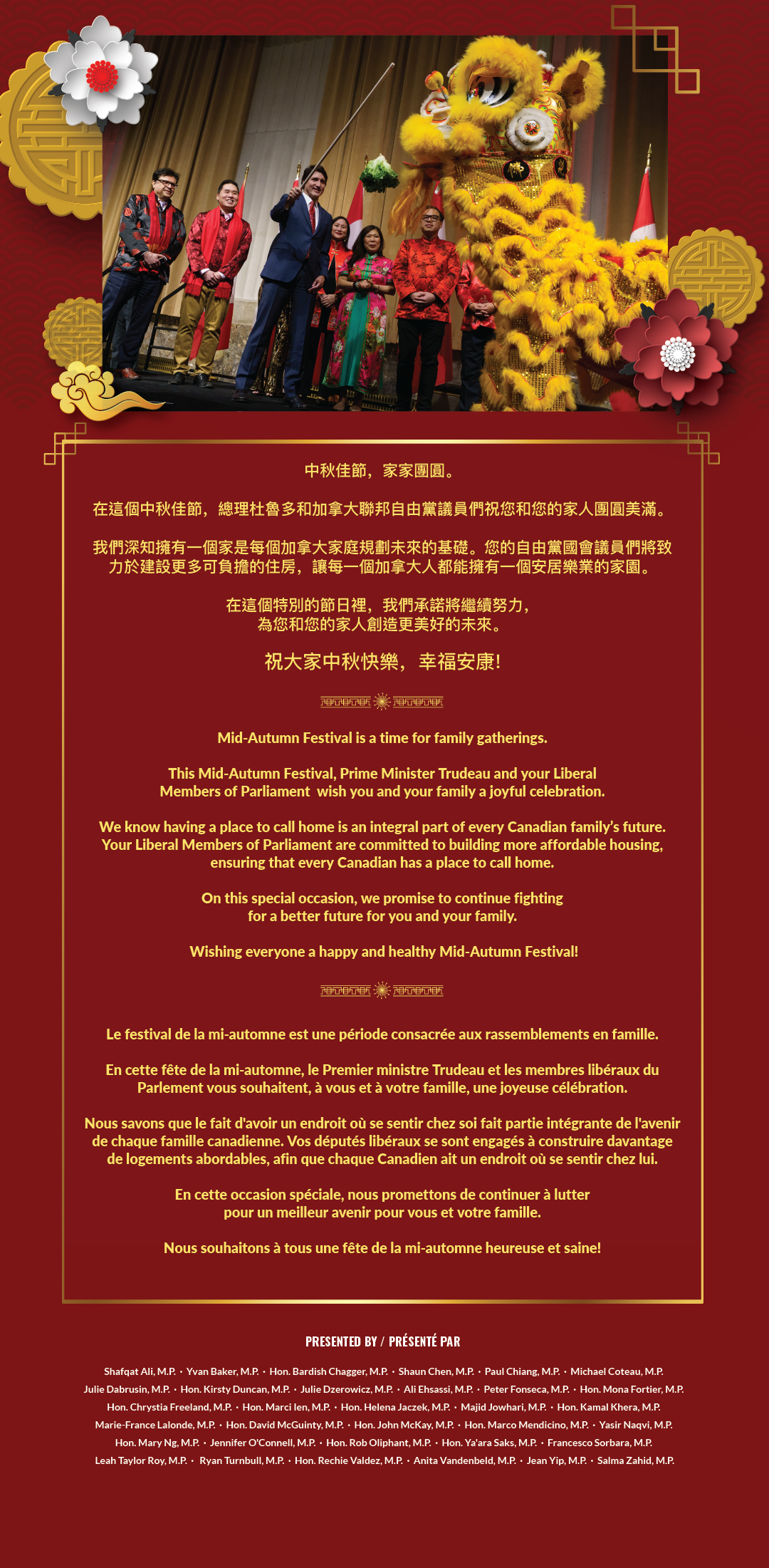 中秋佳節，家家團圓。

在這個中秋佳節，總理杜魯多和加拿大聯邦自由黨議員們祝您和您的家人團圓美滿。

我們深知擁有一個家是每個加拿大家庭規劃未來的基礎。您的自由黨國會議員們將致力於建設更多可負擔的住房，讓每一個加拿大人都能擁有一個安居樂業的家園。

在這個特別的節日裡，我們承諾將繼續努力，為您和您的家人創造更美好的未來。

祝大家中秋快樂，幸福安康!

Mid-Autumn Festival is a time for family gatherings.

This Mid-Autumn Festival, Prime Minister Trudeau and your Liberal Members of Parliament wish you and your family a joyful celebration.

We know having a place to call home is an integral part of every Canadian family's future. Your Liberal Members of Parliament are committed to building more affordable housing, ensuring that every Canadian has a place to call home.

On this special occasion, we promise to continue fighting for a better future for you and your family.

Wishing everyone a happy and healthy Mid-Autumn Festival!

Le festival de la mi-automne est une période consacrée aux rassemblements en famille.

En cette fête de la mi-automne, le Premier ministre Trudeau et les membres libéraux du Parlement vous souhaitent, à vous et à votre famille, une joyeuse célébration.

Nous savons que le fait d'avoir un endroit où se sentir chez soi fait partie intégrante de l'avenir de chaque famille canadienne. Vos députés libéraux se sont engagés à construire davantage de logements abordables, afin que chaque Canadien ait un endroit où se sentir chez lui.

En cette occasion spéciale, nous promettons de continuer à lutter pour un meilleur avenir pour vous et votre famille.

Nous souhaitons à tous une fête de la mi-automne heureuse et saine!

PRESENTED BY / PRÉSENTÉ PAR

Shafqat Ali, M.P. • Yvan Baker, M.P. • Hon. Bardish Chagger, M.P. • Shaun Chen, M.P. • Paul Chiang, M.P. • Michael Coteau, M.P. Julie Dabrusin, M.P. • Hon. Kirsty Duncan, M.P. • Julie Dzerowicz, M.P. • Ali Ehsassi, M.P. • Peter Fonseca, M.P. • Hon. Mona Fortier, M.P. Hon. Chrystia Freeland, M.P. • Hon. Marci Ien, M.P. • Hon. Helena Jaczek, M.P. • Majid Jowhari, M.P. • Hon. Kamal Khera, M.P. Marie-France Lalonde, M.P. • Hon. David McGuinty, M.P. • Hon. John McKay, M.P. • Hon. Marco Mendicino, M.P. • Yasir Naqvi, M.P. Hon. Mary Ng, M.P. • Jennifer O'Connell, M.P. • Hon. Rob Oliphant, M.P. • Hon. Ya'ara Saks, M.P. • Francesco Sorbara, M.P. Leah Taylor Roy, M.P. • Ryan Turnbull, M.P. • Hon. Rechie Valdez, M.P. • Anita Vandenbeld, M.P. • Jean Yip, M.P. • Salma Zahid, M.P.